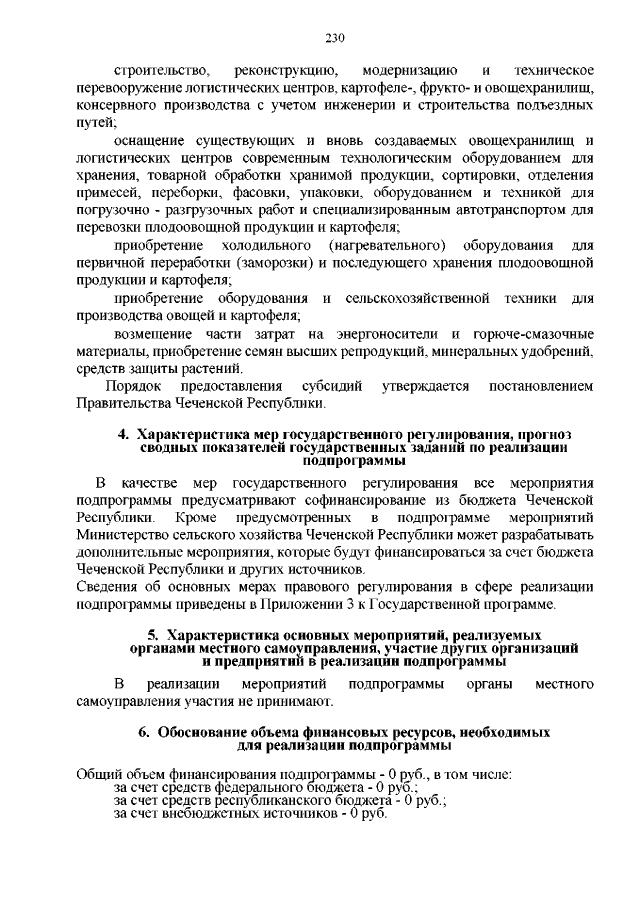 230

строительство, реконструкцию, модернизацию и техническое перевооружение логистических центров, картофеле-, фрукто- и овощехранилищ, консервного производства с учетом инженерии и строительства подъездных путей;

оснащение существующих и вновь создаваемых овощехранилищ и логистических центров современным технологическим оборудованием для хранения, товарной обработки хранимой продукции, сортировки, отделения примесей, переборки, фасовки, упаковки, оборудованием и техникой для погрузочно - разгрузочных работ и специализированным автотранспортом для перевозки плодоовощной продукции и картофеля;

приобретение холодильного (нагревательного) оборудования для первичной переработки (заморозки) и последующего хранения плодоовощной продукции и картофеля;

приобретение оборудования и сельскохозяйственной техники для производства овощей и картофеля;

возмещение части затрат на энергоносители и горюче-смазочные материалы, приобретение семян высших репродукций, минеральных удобрений, средств защиты растений.

Порядок предоставления субсидий утверждается постановлением Правительства Чеченской Республики.

4. Характеристика мер государственного регулирования, прогноз сводных показателей государственных заданий по реализации подпрограммы

В качестве мер государственного регулирования все мероприятия подпрограммы предусматривают софинансирование из бюджета Чеченской Республики. Кроме предусмотренных в подпрограмме мероприятий Министерство сельского хозяйства Чеченской Республики может разрабатывать дополнительные мероприятия, которые будут финансироваться за счет бюджета Чеченской Республики и других источников.

Сведения об основных мерах правового регулирования в сфере реализации подпрограммы приведены в Приложении 3 к Государственной программе.

5. Характеристика основных мероприятий, реализуемых органами местного самоуправления, участие других организаций и предприятий в реализации подпрограммы

В реализации мероприятий подпрограммы органы местного самоуправления участия не принимают.

6. Обоснование объема финансовых ресурсов, необходимых для реализации подпрограммы

Общий объем финансирования подпрограммы - 0 руб., в том числе:
за счет средств федерального бюджета - 0 руб.;
за счет средств республиканского бюджета - 0 руб.;
за счет внебюджетных источников - 0 руб.